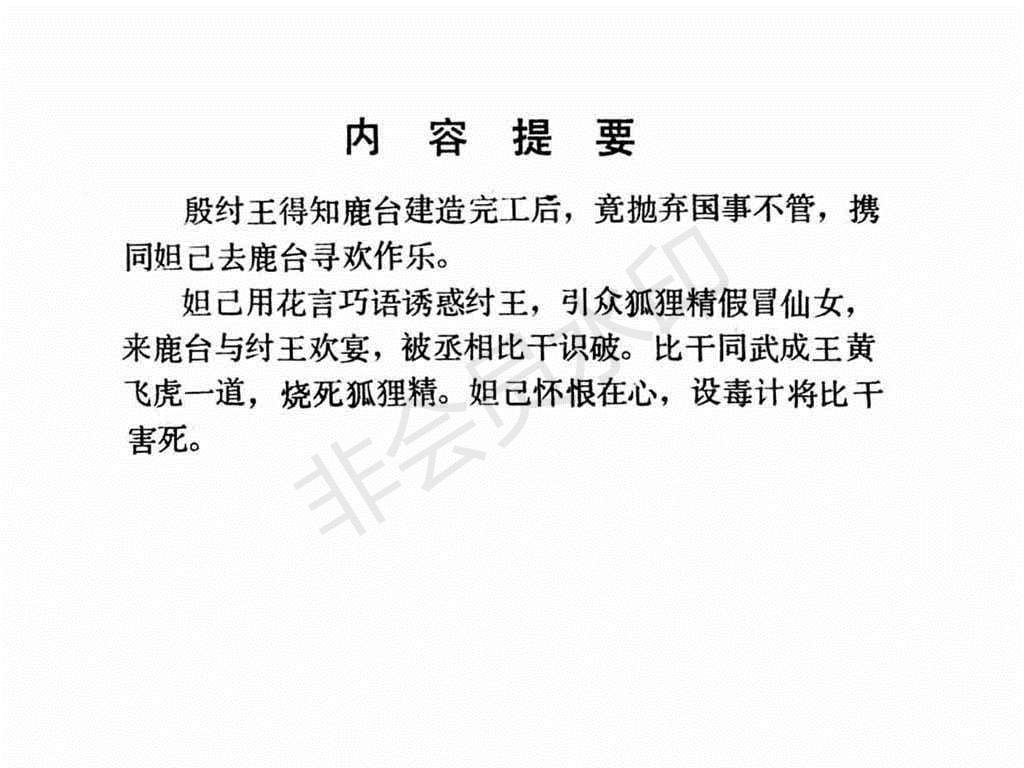 内 容 提 要

殷纣王得知鹿台建造完工后，竟抛弃国事不管，携同妲己去鹿台寻欢作乐。

妲己用花言巧语诱惑纣王，引众狐狸精假冒仙女，来鹿台与纣王欢宴，被丞相比干识破。比干同武成王黄飞虎一道，烧死狐狸精。妲己怀恨在心，设毒计将比干害死。

非会员水印